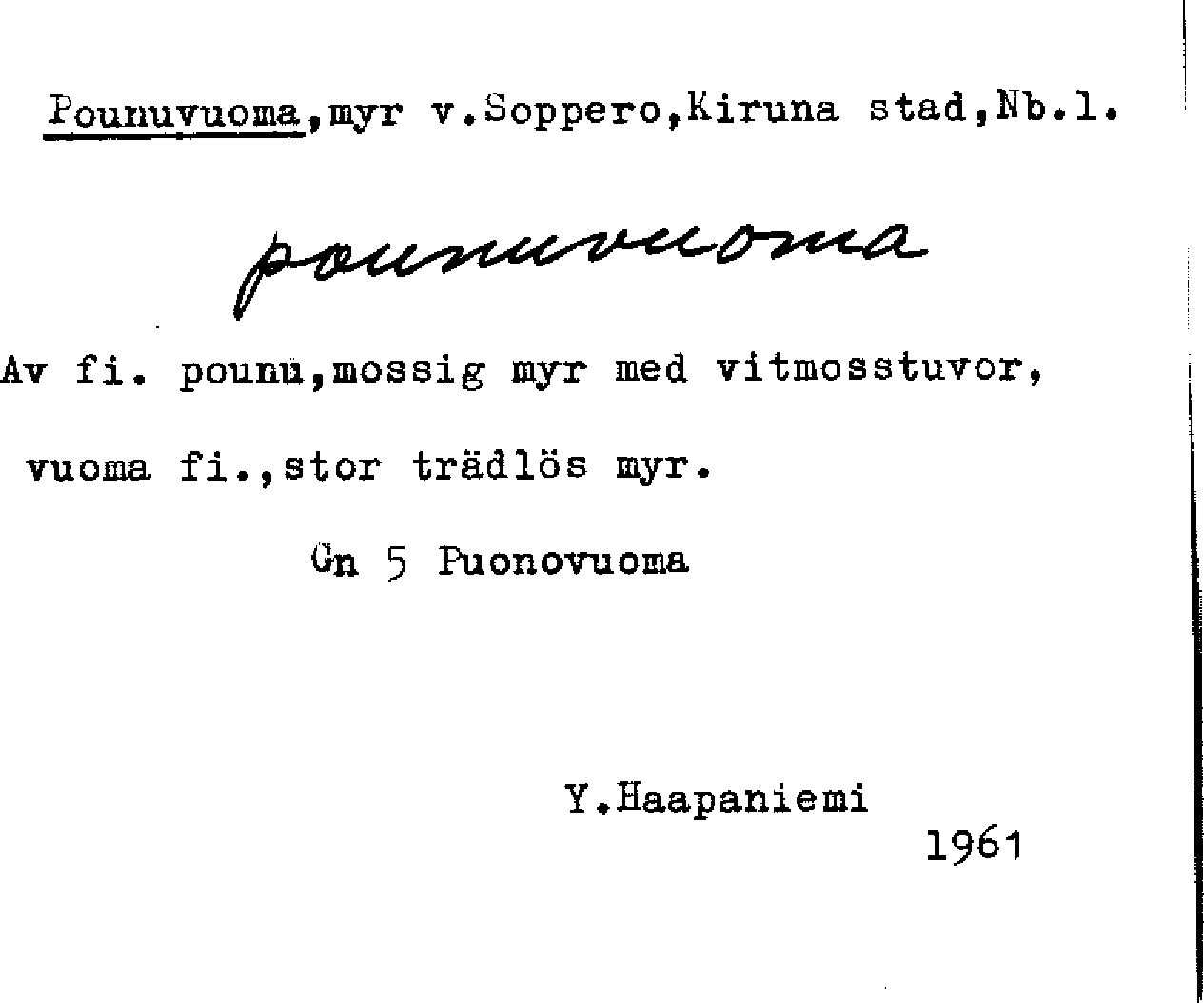 Pounuvuoma,myr v.Soppero,Kiruna stad,Nb.l.

pounuvuoma

Av fi. pounu,mossig myr med vitmosstuvor,

vuoma fi.,stor trädlös myr.

Gn 5 Puonovuoma

Y.Haapaniemi

1961